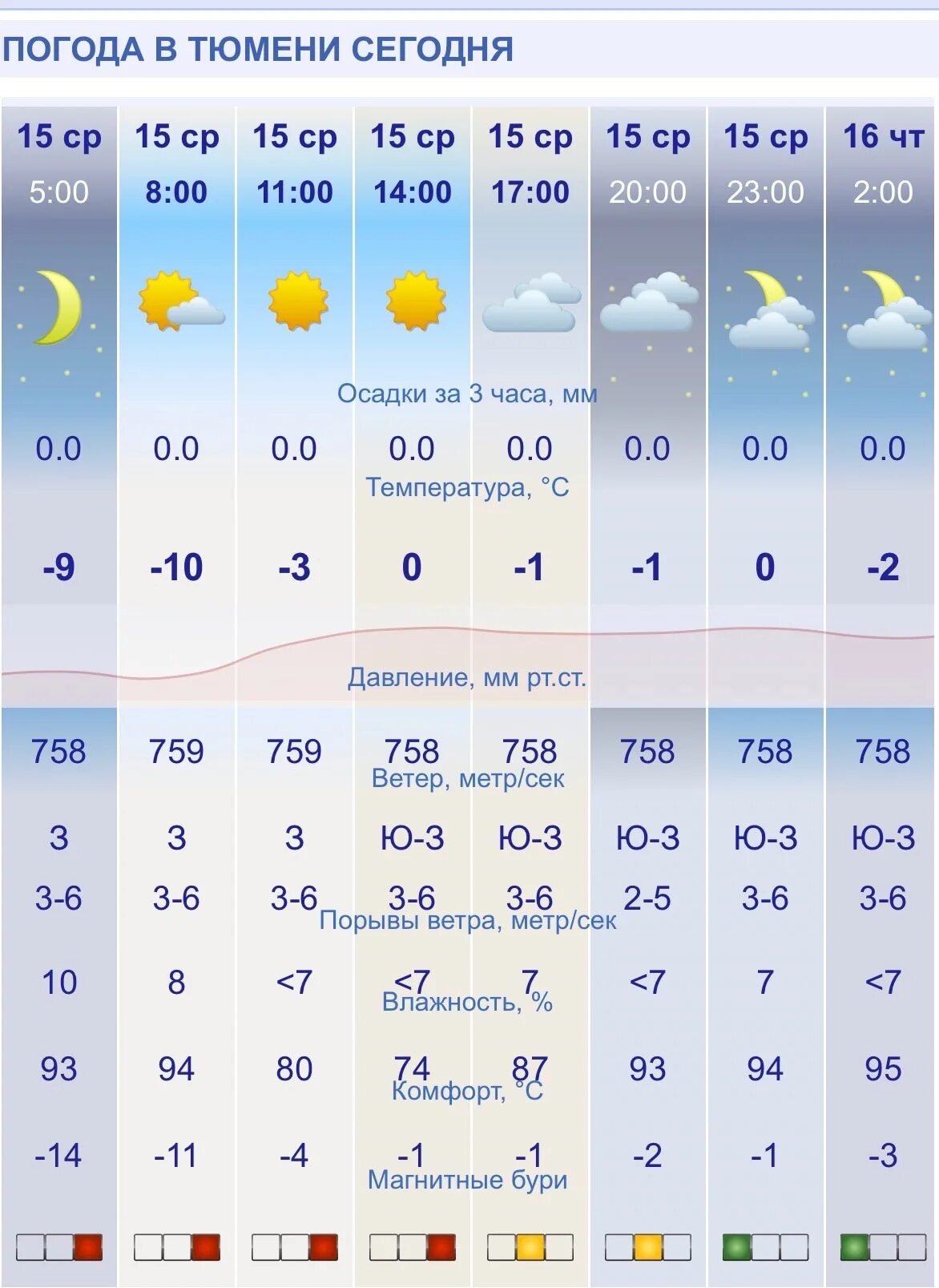 ПОГОДА В ТЮМЕНИ СЕГОДНЯ

| 15 ср | 15 ср | 15 ср | 15 ср | 15 ср | 15 ср | 15 ср | 16 чт |
|---|---|---|---|---|---|---|---|
| 5:00 | 8:00 | 11:00 | 14:00 | 17:00 | 20:00 | 23:00 | 2:00 |

Осадки за 3 часа, мм

| 0.0 | 0.0 | 0.0 | 0.0 | 0.0 | 0.0 | 0.0 | 0.0 |
|---|---|---|---|---|---|---|---|

Температура, °C

| -9 | -10 | -3 | 0 | -1 | -1 | 0 | -2 |
|---|---|---|---|---|---|---|---|

Давление, мм рт.ст.

| 758 | 759 | 759 | 758 | 758 | 758 | 758 | 758 |
|---|---|---|---|---|---|---|---|

Ветер, метр/сек

| З | З | З | Ю-З | Ю-З | Ю-З | Ю-З | Ю-З |
|---|---|---|---|---|---|---|---|
| 3-6 | 3-6 | 3-6 | 3-6 | 3-6 | 2-5 | 3-6 | 3-6 |

Порывы ветра, метр/сек

| 10 | 8 | <7 | <7 | 7 | <7 | 7 | <7 |
|---|---|---|---|---|---|---|---|

Влажность, %

| 93 | 94 | 80 | 74 | 87 | 93 | 94 | 95 |
|---|---|---|---|---|---|---|---|

Комфорт, °C

| -14 | -11 | -4 | -1 | -1 | -2 | -1 | -3 |
|---|---|---|---|---|---|---|---|

Магнитные бури